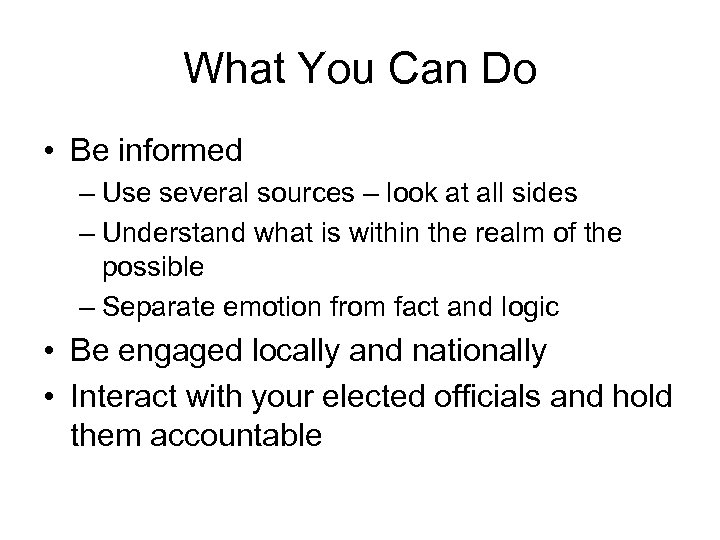 What You Can Do

• Be informed
– Use several sources – look at all sides
– Understand what is within the realm of the possible
– Separate emotion from fact and logic
• Be engaged locally and nationally
• Interact with your elected officials and hold them accountable